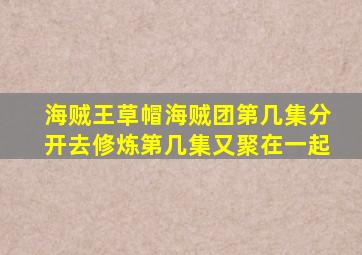 海贼王草帽海贼团第几集分开去修炼第几集又聚在一起